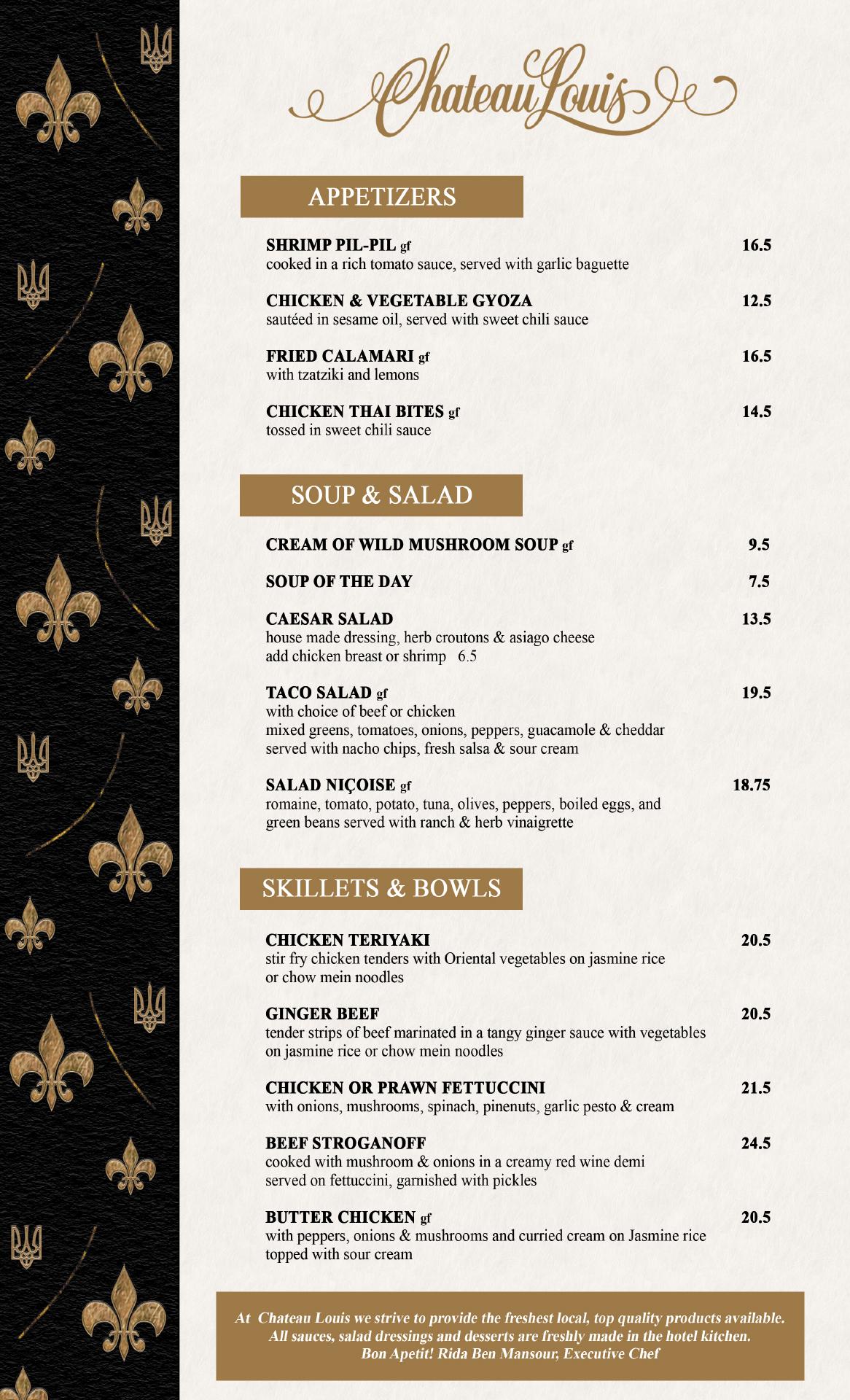 Chateau Louis

APPETIZERS

SHRIMP PIL-PIL gf 16.5
cooked in a rich tomato sauce, served with garlic baguette

CHICKEN & VEGETABLE GYOZA 12.5
sautéed in sesame oil, served with sweet chili sauce

FRIED CALAMARI gf 16.5
with tzatziki and lemons

CHICKEN THAI BITES gf 14.5
tossed in sweet chili sauce

SOUP & SALAD

CREAM OF WILD MUSHROOM SOUP gf 9.5

SOUP OF THE DAY 7.5

CAESAR SALAD 13.5
house made dressing, herb croutons & asiago cheese
add chicken breast or shrimp 6.5

TACO SALAD gf 19.5
with choice of beef or chicken
mixed greens, tomatoes, onions, peppers, guacamole & cheddar
served with nacho chips, fresh salsa & sour cream

SALAD NIÇOISE gf 18.75
romaine, tomato, potato, tuna, olives, peppers, boiled eggs, and green beans served with ranch & herb vinaigrette

SKILLETS & BOWLS

CHICKEN TERIYAKI 20.5
stir fry chicken tenders with Oriental vegetables on jasmine rice or chow mein noodles

GINGER BEEF 20.5
tender strips of beef marinated in a tangy ginger sauce with vegetables on jasmine rice or chow mein noodles

CHICKEN OR PRAWN FETTUCCINI 21.5
with onions, mushrooms, spinach, pinenuts, garlic pesto & cream

BEEF STROGANOFF 24.5
cooked with mushroom & onions in a creamy red wine demi
served on fettuccini, garnished with pickles

BUTTER CHICKEN gf 20.5
with peppers, onions & mushrooms and curried cream on Jasmine rice topped with sour cream

At Chateau Louis we strive to provide the freshest local, top quality products available.
All sauces, salad dressings and desserts are freshly made in the hotel kitchen.
Bon Apetit! Rida Ben Mansour, Executive Chef